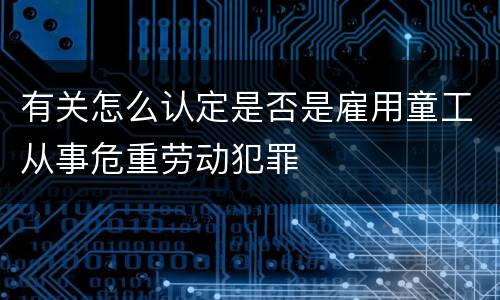 有关怎么认定是否是雇用童工从事危重劳动犯罪